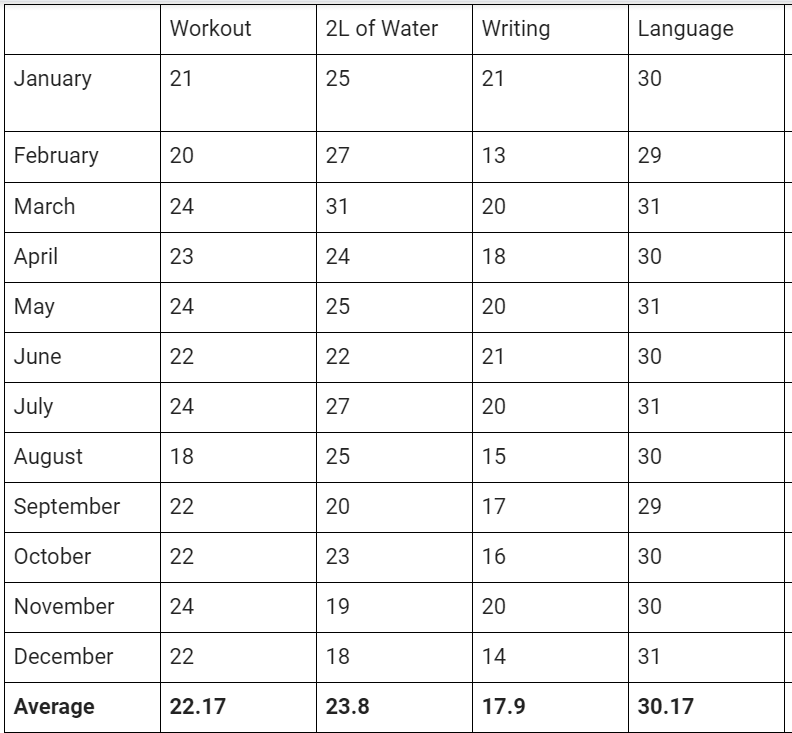 | | Workout | 2L of Water | Writing | Language |
|---|---|---|---|---|
| January | 21 | 25 | 21 | 30 |
| February | 20 | 27 | 13 | 29 |
| March | 24 | 31 | 20 | 31 |
| April | 23 | 24 | 18 | 30 |
| May | 24 | 25 | 20 | 31 |
| June | 22 | 22 | 21 | 30 |
| July | 24 | 27 | 20 | 31 |
| August | 18 | 25 | 15 | 30 |
| September | 22 | 20 | 17 | 29 |
| October | 22 | 23 | 16 | 30 |
| November | 24 | 19 | 20 | 30 |
| December | 22 | 18 | 14 | 31 |
| **Average** | **22.17** | **23.8** | **17.9** | **30.17** |